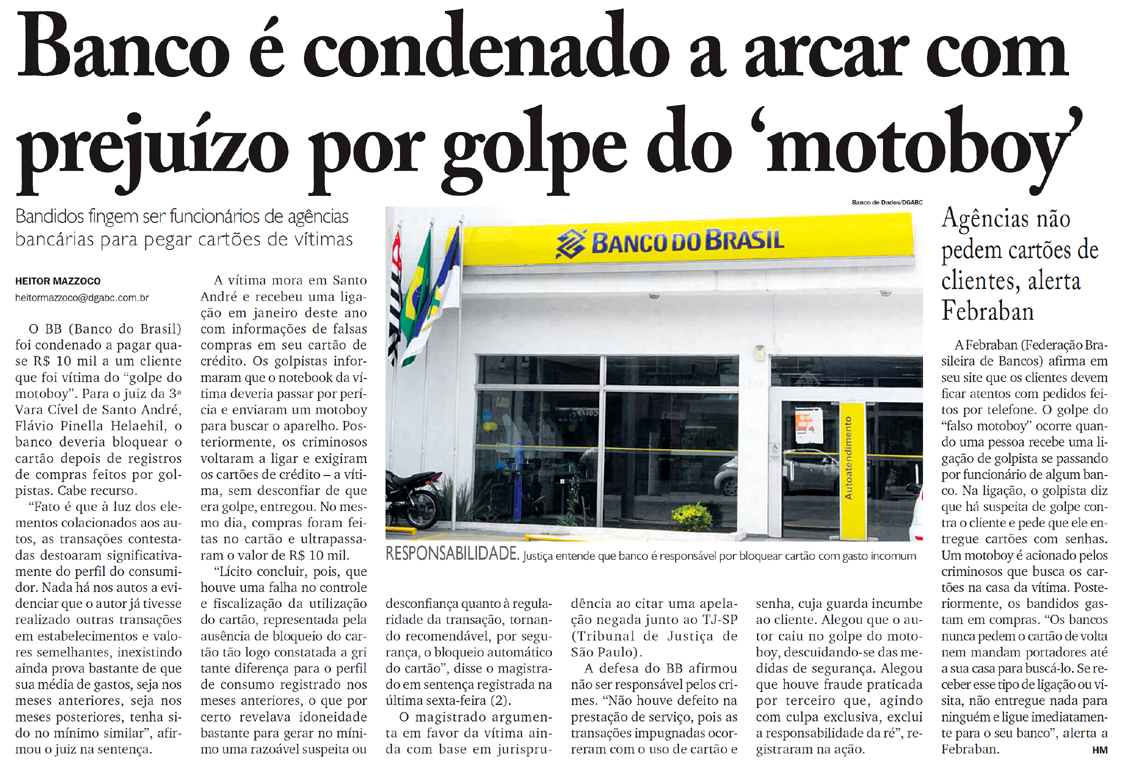 Banco é condenado a arcar com prejuízo por golpe do 'motoboy'

Bandidos fingem ser funcionários de agências bancárias para pegar cartões de vítimas

HEITOR MAZZOCO
heitormazzoco@dgabc.com.br

O BB (Banco do Brasil) foi condenado a pagar quase R$ 10 mil a um cliente que foi vítima do "golpe do motoboy". Para o juiz da 3ª Vara Cível de Santo André, Flávio Pinella Helaehil, o banco deveria bloquear o cartão depois de registros de compras feitos por golpistas. Cabe recurso.

"Fato é que à luz dos elementos colacionados aos autos, as transações contestadas destoaram significativamente do perfil do consumidor. Nada há nos autos a evidenciar que o autor já tivesse realizado outras transações em estabelecimentos e valores semelhantes, inexistindo ainda prova bastante de que sua média de gastos, seja nos meses anteriores, seja nos meses posteriores, tenha sido no mínimo similar", afirmou o juiz na sentença.

A vítima mora em Santo André e recebeu uma ligação em janeiro deste ano com informações de falsas compras em seu cartão de crédito. Os golpistas informaram que o notebook da vítima deveria passar por perícia e enviaram um motoboy para buscar o aparelho. Posteriormente, os criminosos voltaram a ligar e exigiram os cartões de crédito – a vítima, sem desconfiar de que era golpe, entregou. No mesmo dia, compras foram feitas no cartão e ultrapassaram o valor de R$ 10 mil.

"Lícito concluir, pois, que houve uma falha no controle e fiscalização da utilização do cartão, representada pela ausência de bloqueio do cartão tão logo constatada a gritante diferença para o perfil de consumo registrado nos meses anteriores, o que por certo revelava idoneidade bastante para gerar no mínimo uma razoável suspeita ou desconfiança quanto à regularidade da transação, tornando recomendável, por segurança, o bloqueio automático do cartão", disse o magistrado em sentença registrada na última sexta-feira (2).

O magistrado argumenta em favor da vítima ainda com base em jurisprudência ao citar uma apelação negada junto ao TJ-SP (Tribunal de Justiça de São Paulo).

A defesa do BB afirmou não ser responsável pelos crimes. "Não houve defeito na prestação de serviço, pois as transações impugnadas ocorreram com o uso de cartão e senha, cuja guarda incumbe ao cliente. Alegou que o autor caiu no golpe do motoboy, descuidando-se das medidas de segurança. Alegou que houve fraude praticada por terceiro que, agindo com culpa exclusiva, exclui a responsabilidade da ré", registraram na ação.

Banco de Dados/DGABC

BANCO DO BRASIL

Autoatendimento

RESPONSABILIDADE. Justiça entende que banco é responsável por bloquear cartão com gasto incomum

Agências não pedem cartões de clientes, alerta Febraban

A Febraban (Federação Brasileira de Bancos) afirma em seu site que os clientes devem ficar atentos com pedidos feitos por telefone. O golpe do "falso motoboy" ocorre quando uma pessoa recebe uma ligação de golpista se passando por funcionário de algum banco. Na ligação, o golpista diz que há suspeita de golpe contra o cliente e pede que ele entregue cartões com senhas. Um motoboy é acionado pelos criminosos que busca os cartões na casa da vítima. Posteriormente, os bandidos gastam em compras. "Os bancos nunca pedem o cartão de volta nem mandam portadores até a sua casa para buscá-lo. Se receber esse tipo de ligação ou visita, não entregue nada para ninguém e ligue imediatamente para o seu banco", alerta a Febraban.

HM